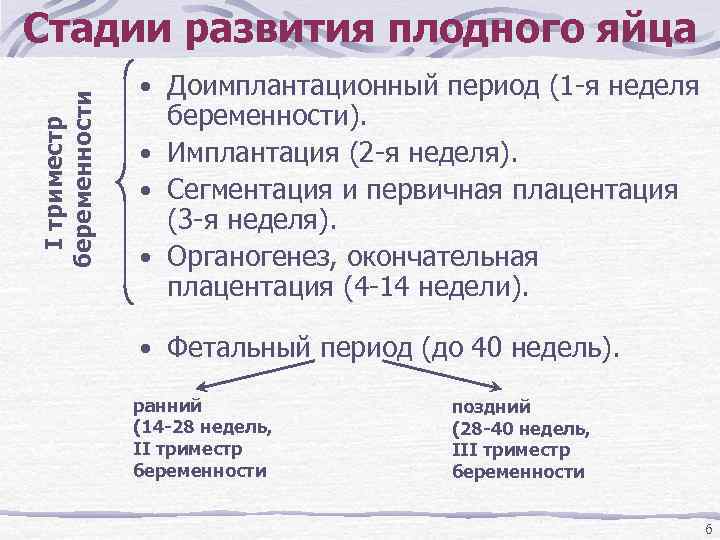 Стадии развития плодного яйца

I триместр
беременности

• Доимплантационный период (1-я неделя беременности).
• Имплантация (2-я неделя).
• Сегментация и первичная плацентация (3-я неделя).
• Органогенез, окончательная плацентация (4-14 недели).

• Фетальный период (до 40 недель).

ранний
(14-28 недель,
II триместр
беременности

поздний
(28-40 недель,
III триместр
беременности

6